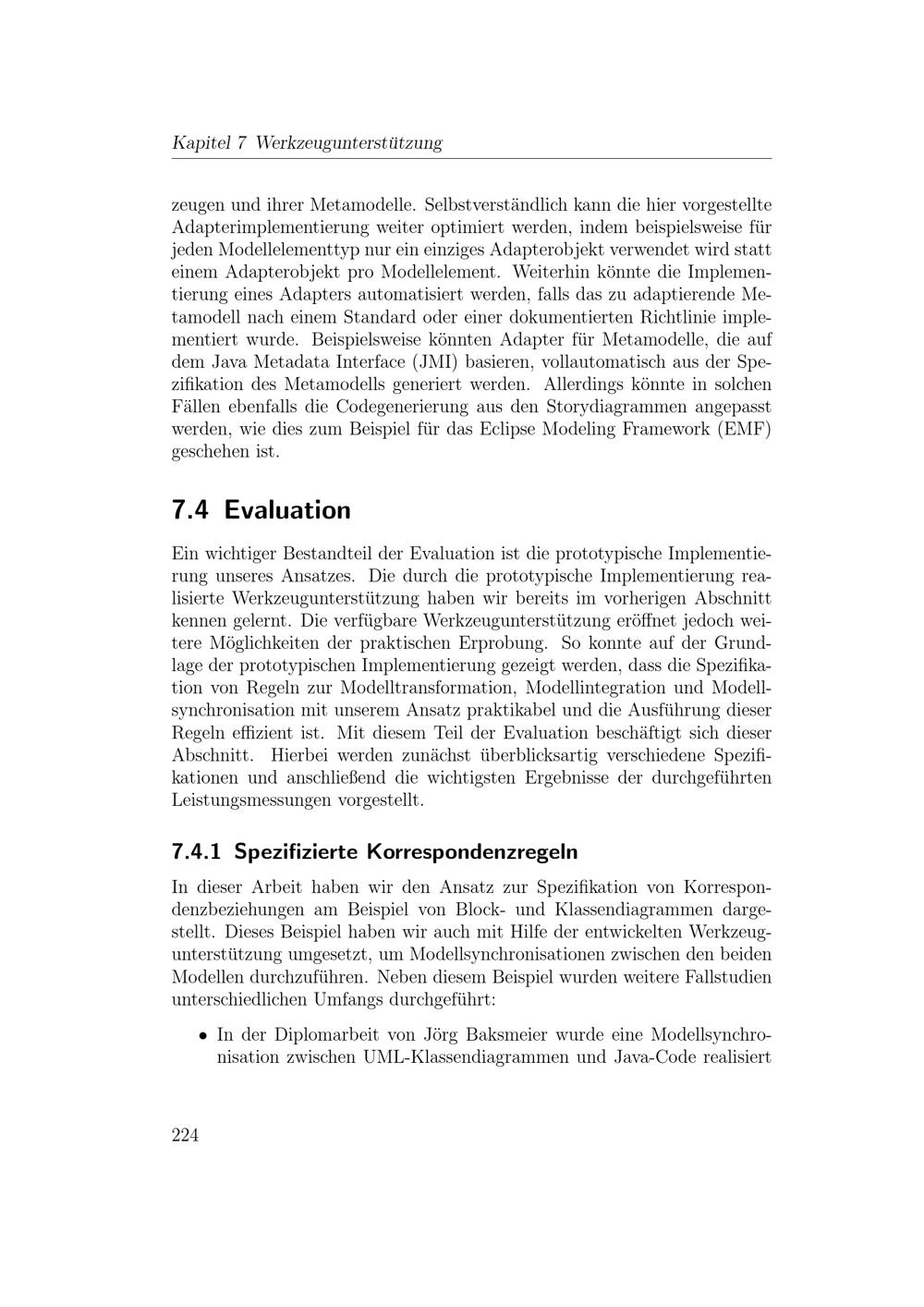 Kapitel 7 Werkzeugunterstützung

zeugen und ihrer Metamodelle. Selbstverständlich kann die hier vorgestellte Adapterimplementierung weiter optimiert werden, indem beispielsweise für jeden Modellelementtyp nur ein einziges Adapterobjekt verwendet wird statt einem Adapterobjekt pro Modellelement. Weiterhin könnte die Implementierung eines Adapters automatisiert werden, falls das zu adaptierende Metamodell nach einem Standard oder einer dokumentierten Richtlinie implementiert wurde. Beispielsweise könnten Adapter für Metamodelle, die auf dem Java Metadata Interface (JMI) basieren, vollautomatisch aus der Spezifikation des Metamodells generiert werden. Allerdings könnte in solchen Fällen ebenfalls die Codegenerierung aus den Storydiagrammen angepasst werden, wie dies zum Beispiel für das Eclipse Modeling Framework (EMF) geschehen ist.

7.4 Evaluation

Ein wichtiger Bestandteil der Evaluation ist die prototypische Implementierung unseres Ansatzes. Die durch die prototypische Implementierung realisierte Werkzeugunterstützung haben wir bereits im vorherigen Abschnitt kennen gelernt. Die verfügbare Werkzeugunterstützung eröffnet jedoch weitere Möglichkeiten der praktischen Erprobung. So konnte auf der Grundlage der prototypischen Implementierung gezeigt werden, dass die Spezifikation von Regeln zur Modelltransformation, Modellintegration und Modellsynchronisation mit unserem Ansatz praktikabel und die Ausführung dieser Regeln effizient ist. Mit diesem Teil der Evaluation beschäftigt sich dieser Abschnitt. Hierbei werden zunächst überblicksartig verschiedene Spezifikationen und anschließend die wichtigsten Ergebnisse der durchgeführten Leistungsmessungen vorgestellt.

7.4.1 Spezifizierte Korrespondenzregeln

In dieser Arbeit haben wir den Ansatz zur Spezifikation von Korrespondenzbeziehungen am Beispiel von Block- und Klassendiagrammen dargestellt. Dieses Beispiel haben wir auch mit Hilfe der entwickelten Werkzeugunterstützung umgesetzt, um Modellsynchronisationen zwischen den beiden Modellen durchzuführen. Neben diesem Beispiel wurden weitere Fallstudien unterschiedlichen Umfangs durchgeführt:

• In der Diplomarbeit von Jörg Baksmeier wurde eine Modellsynchronisation zwischen UML-Klassendiagrammen und Java-Code realisiert

224